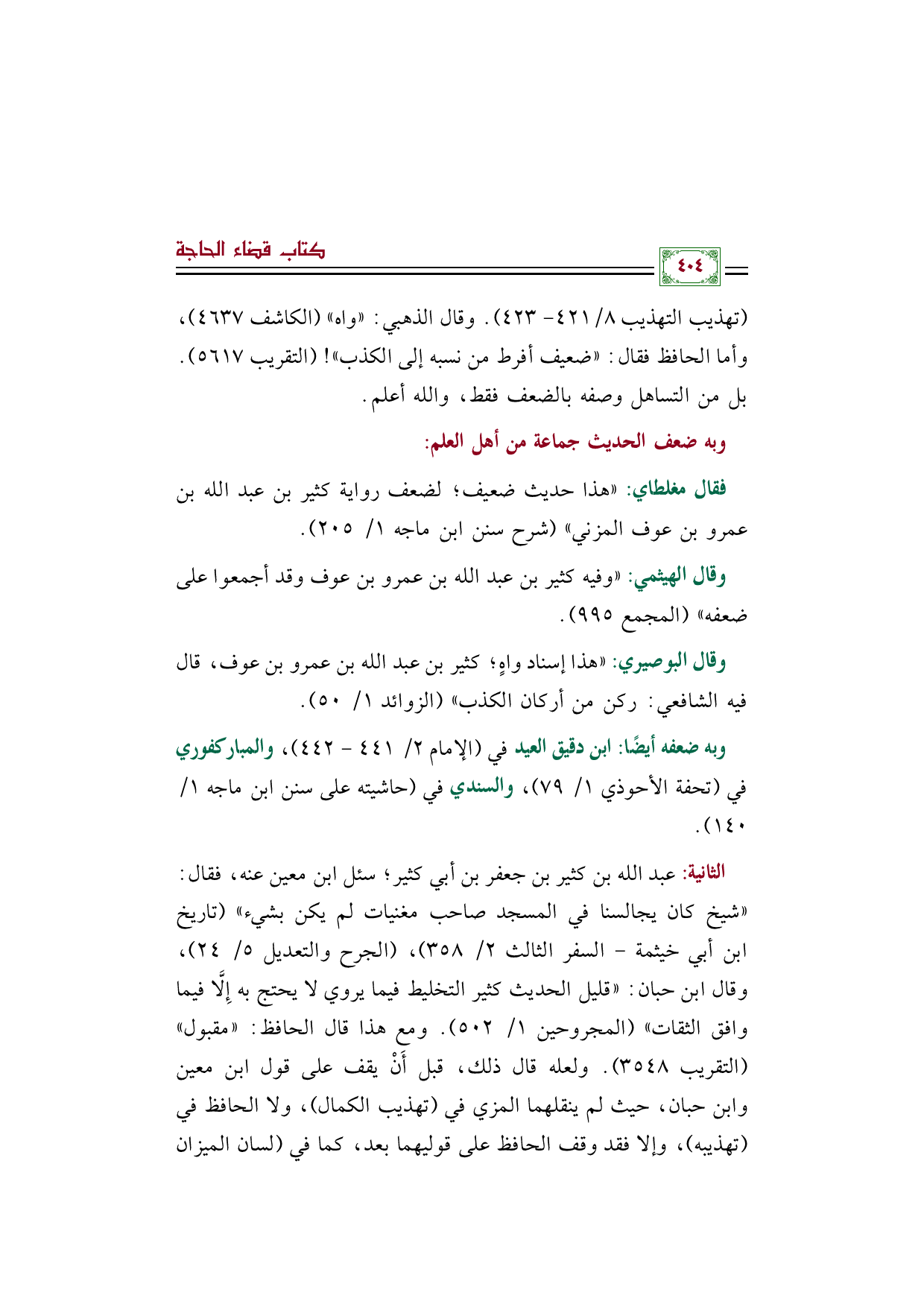 كتاب قضاء الحاجة

٤٠٤

(تهذيب التهذيب ٨/ ٤٢١- ٤٢٣). وقال الذهبي: «واه» (الكاشف ٤٦٣٧)، وأما الحافظ فقال: «ضعيف أفرط من نسبه إلى الكذب»! (التقريب ٥٦١٧). بل من التساهل وصفه بالضعف فقط، والله أعلم.

وبه ضعف الحديث جماعة من أهل العلم:

فقال مغلطاي: «هذا حديث ضعيف؛ لضعف رواية كثير بن عبد الله بن عمرو بن عوف المزني» (شرح سنن ابن ماجه ١/ ٢٠٥).

وقال الهيثمي: «وفيه كثير بن عبد الله بن عمرو بن عوف وقد أجمعوا على ضعفه» (المجمع ٩٩٥).

وقال البوصيري: «هذا إسناد واهٍ؛ كثير بن عبد الله بن عمرو بن عوف، قال فيه الشافعي: ركن من أركان الكذب» (الزوائد ١/ ٥٠).

وبه ضعفه أيضًا: ابن دقيق العيد في (الإمام ٢/ ٤٤١ - ٤٤٢)، والمباركفوري في (تحفة الأحوذي ١/ ٧٩)، والسندي في (حاشيته على سنن ابن ماجه ١/ ١٤٠).

الثانية: عبد الله بن كثير بن جعفر بن أبي كثير؛ سئل ابن معين عنه، فقال: «شيخ كان يجالسنا في المسجد صاحب مغنيات لم يكن بشيء» (تاريخ ابن أبي خيثمة - السفر الثالث ٢/ ٣٥٨)، (الجرح والتعديل ٥/ ٢٤)، وقال ابن حبان: «قليل الحديث كثير التخليط فيما يروي لا يحتج به إلَّا فيما وافق الثقات» (المجروحين ١/ ٥٠٢). ومع هذا قال الحافظ: «مقبول» (التقريب ٣٥٤٨). ولعله قال ذلك، قبل أَنْ يقف على قول ابن معين وابن حبان، حيث لم ينقلهما المزي في (تهذيب الكمال)، ولا الحافظ في (تهذيبه)، وإلا فقد وقف الحافظ على قوليهما بعد، كما في (لسان الميزان